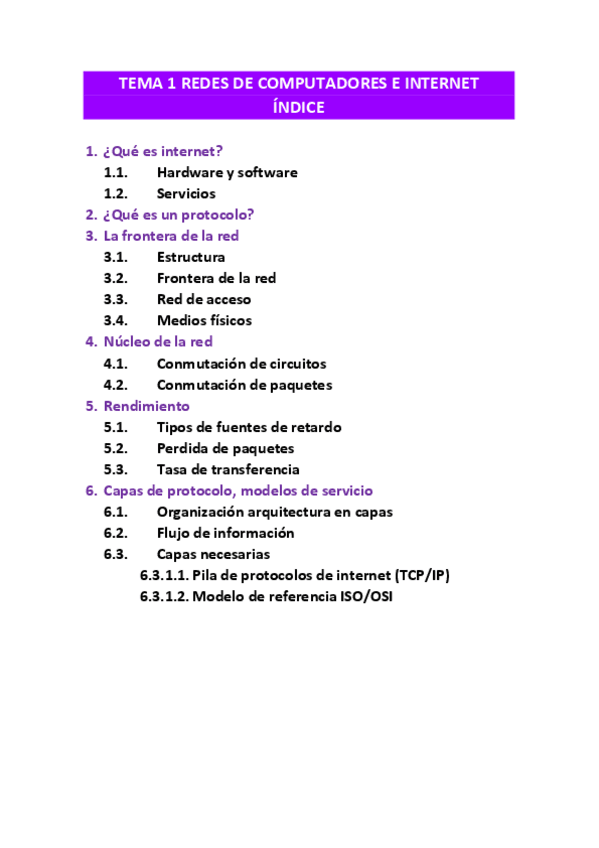 TEMA 1 REDES DE COMPUTADORES E INTERNET
ÍNDICE

1. ¿Qué es internet?
1.1. Hardware y software
1.2. Servicios
2. ¿Qué es un protocolo?
3. La frontera de la red
3.1. Estructura
3.2. Frontera de la red
3.3. Red de acceso
3.4. Medios físicos
4. Núcleo de la red
4.1. Conmutación de circuitos
4.2. Conmutación de paquetes
5. Rendimiento
5.1. Tipos de fuentes de retardo
5.2. Perdida de paquetes
5.3. Tasa de transferencia
6. Capas de protocolo, modelos de servicio
6.1. Organización arquitectura en capas
6.2. Flujo de información
6.3. Capas necesarias
6.3.1.1. Pila de protocolos de internet (TCP/IP)
6.3.1.2. Modelo de referencia ISO/OSI